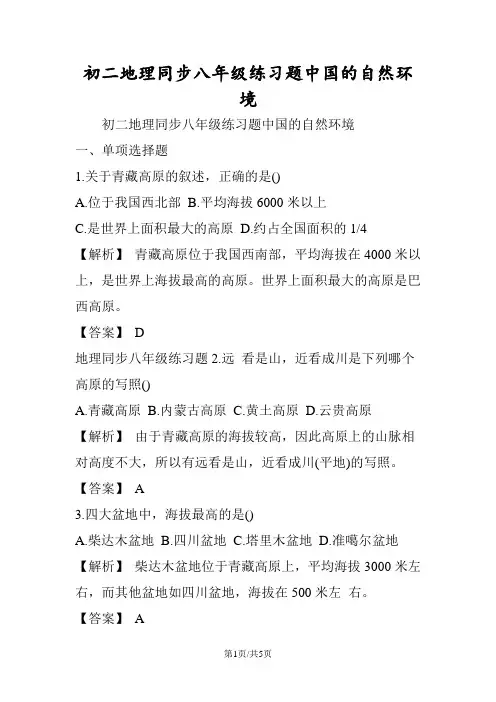 初二地理同步八年级练习题中国的自然环境

初二地理同步八年级练习题中国的自然环境

一、单项选择题

1.关于青藏高原的叙述，正确的是()

A.位于我国西北部 B.平均海拔 6000 米以上

C.是世界上面积最大的高原 D.约占全国面积的 1/4

【解析】 青藏高原位于我国西南部，平均海拔在 4000 米以上，是世界上海拔最高的高原。世界上面积最大的高原是巴西高原。

【答案】 D

地理同步八年级练习题 2.远 看是山，近看成川是下列哪个高原的写照()

A.青藏高原 B.内蒙古高原 C.黄土高原 D.云贵高原

【解析】 由于青藏高原的海拔较高，因此高原上的山脉相对高度不大，所以有远看是山，近看成川(平地)的写照。

【答案】 A

3.四大盆地中，海拔最高的是()

A.柴达木盆地 B.四川盆地 C.塔里木盆地 D.准噶尔盆地

【解析】 柴达木盆地位于青藏高原上，平均海拔 3000 米左右，而其他盆地如四川盆地，海拔在 500 米左 右。

【答案】 A

第1页/共5页